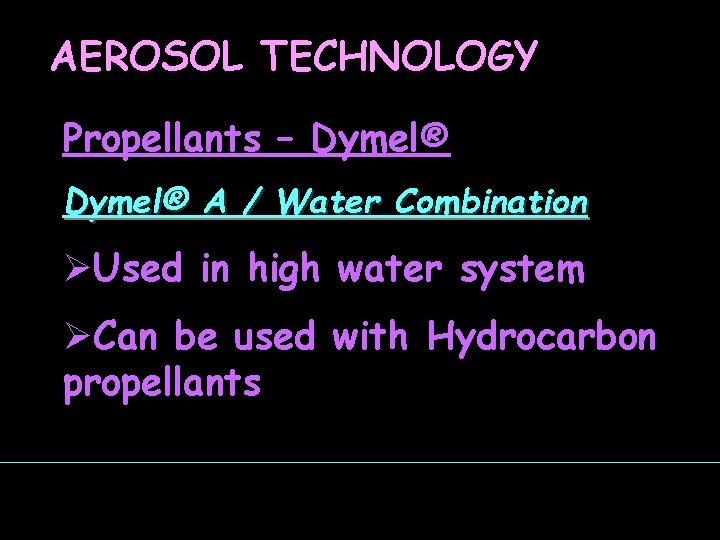 AEROSOL TECHNOLOGY

Propellants – Dymel®

Dymel® A / Water Combination

➢Used in high water system

➢Can be used with Hydrocarbon propellants